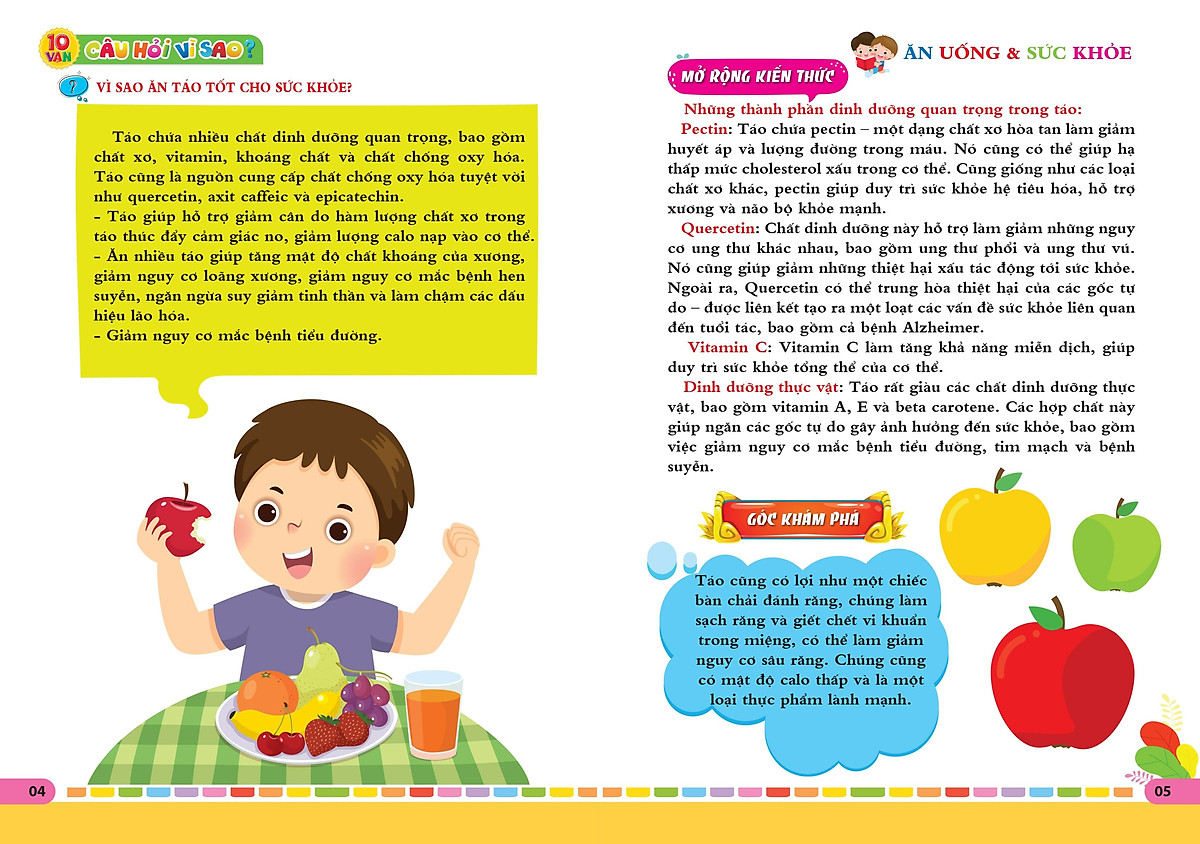 10 VẠN CÂU HỎI VÌ SAO?

? VÌ SAO ĂN TÁO TỐT CHO SỨC KHỎE?

Táo chứa nhiều chất dinh dưỡng quan trọng, bao gồm chất xơ, vitamin, khoáng chất và chất chống oxy hóa. Táo cũng là nguồn cung cấp chất chống oxy hóa tuyệt vời như quercetin, axit caffeic và epicatechin.
- Táo giúp hỗ trợ giảm cân do hàm lượng chất xơ trong táo thúc đẩy cảm giác no, giảm lượng calo nạp vào cơ thể.
- Ăn nhiều táo giúp tăng mật độ chất khoáng của xương, giảm nguy cơ loãng xương, giảm nguy cơ mắc bệnh hen suyễn, ngăn ngừa suy giảm tinh thần và làm chậm các dấu hiệu lão hóa.
- Giảm nguy cơ mắc bệnh tiểu đường.

04

ĂN UỐNG & SỨC KHỎE

MỞ RỘNG KIẾN THỨC

Những thành phần dinh dưỡng quan trọng trong táo:
Pectin: Táo chứa pectin – một dạng chất xơ hòa tan làm giảm huyết áp và lượng đường trong máu. Nó cũng có thể giúp hạ thấp mức cholesterol xấu trong cơ thể. Cũng giống như các loại chất xơ khác, pectin giúp duy trì sức khỏe hệ tiêu hóa, hỗ trợ xương và não bộ khỏe mạnh.
Quercetin: Chất dinh dưỡng này hỗ trợ làm giảm những nguy cơ ung thư khác nhau, bao gồm ung thư phổi và ung thư vú. Nó cũng giúp giảm những thiệt hại xấu tác động tới sức khỏe. Ngoài ra, Quercetin có thể trung hòa thiệt hại của các gốc tự do – được liên kết tạo ra một loạt các vấn đề sức khỏe liên quan đến tuổi tác, bao gồm cả bệnh Alzheimer.
Vitamin C: Vitamin C làm tăng khả năng miễn dịch, giúp duy trì sức khỏe tổng thể của cơ thể.
Dinh dưỡng thực vật: Táo rất giàu các chất dinh dưỡng thực vật, bao gồm vitamin A, E và beta carotene. Các hợp chất này giúp ngăn các gốc tự do gây ảnh hưởng đến sức khỏe, bao gồm việc giảm nguy cơ mắc bệnh tiểu đường, tim mạch và bệnh suyễn.

GÓC KHÁM PHÁ

Táo cũng có lợi như một chiếc bàn chải đánh răng, chúng làm sạch răng và giết chết vi khuẩn trong miệng, có thể làm giảm nguy cơ sâu răng. Chúng cũng có mật độ calo thấp và là một loại thực phẩm lành mạnh.

05